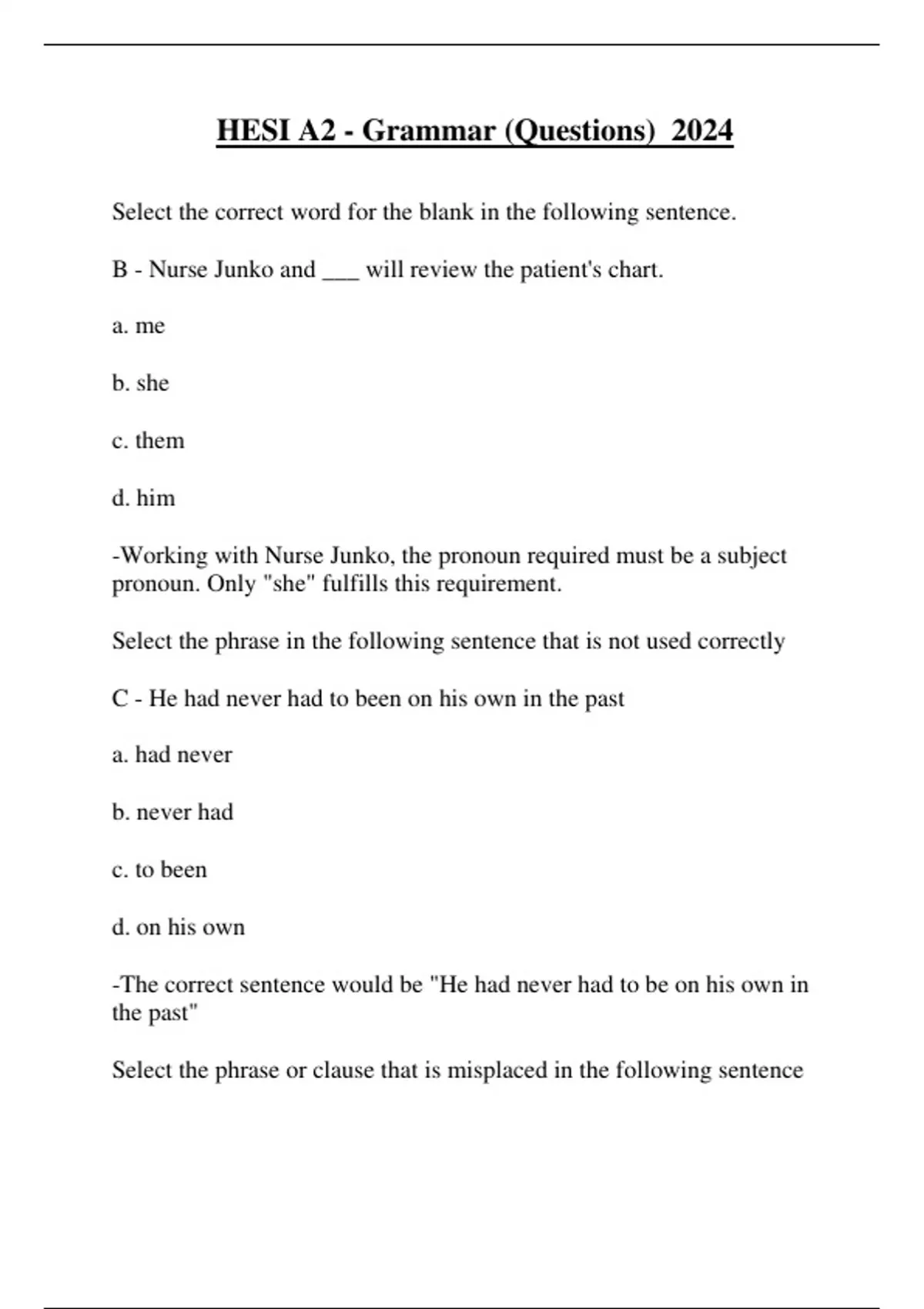 HESI A2 - Grammar (Questions) 2024

Select the correct word for the blank in the following sentence.

B - Nurse Junko and ___ will review the patient's chart.

a. me

b. she

c. them

d. him

-Working with Nurse Junko, the pronoun required must be a subject pronoun. Only "she" fulfills this requirement.

Select the phrase in the following sentence that is not used correctly

C - He had never had to been on his own in the past

a. had never

b. never had

c. to been

d. on his own

-The correct sentence would be "He had never had to be on his own in the past"

Select the phrase or clause that is misplaced in the following sentence